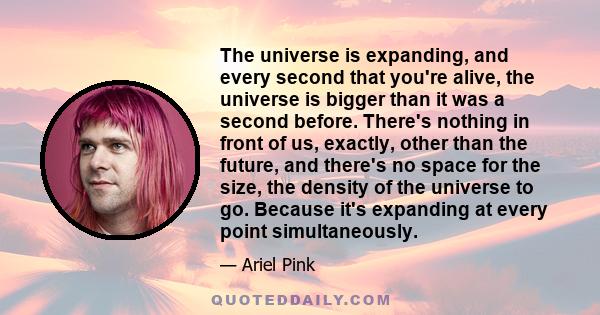 The universe is expanding, and every second that you're alive, the universe is bigger than it was a second before. There's nothing in front of us, exactly, other than the future, and there's no space for the size, the density of the universe to go. Because it's expanding at every point simultaneously.

— Ariel Pink

QUOTEDDAILY.COM